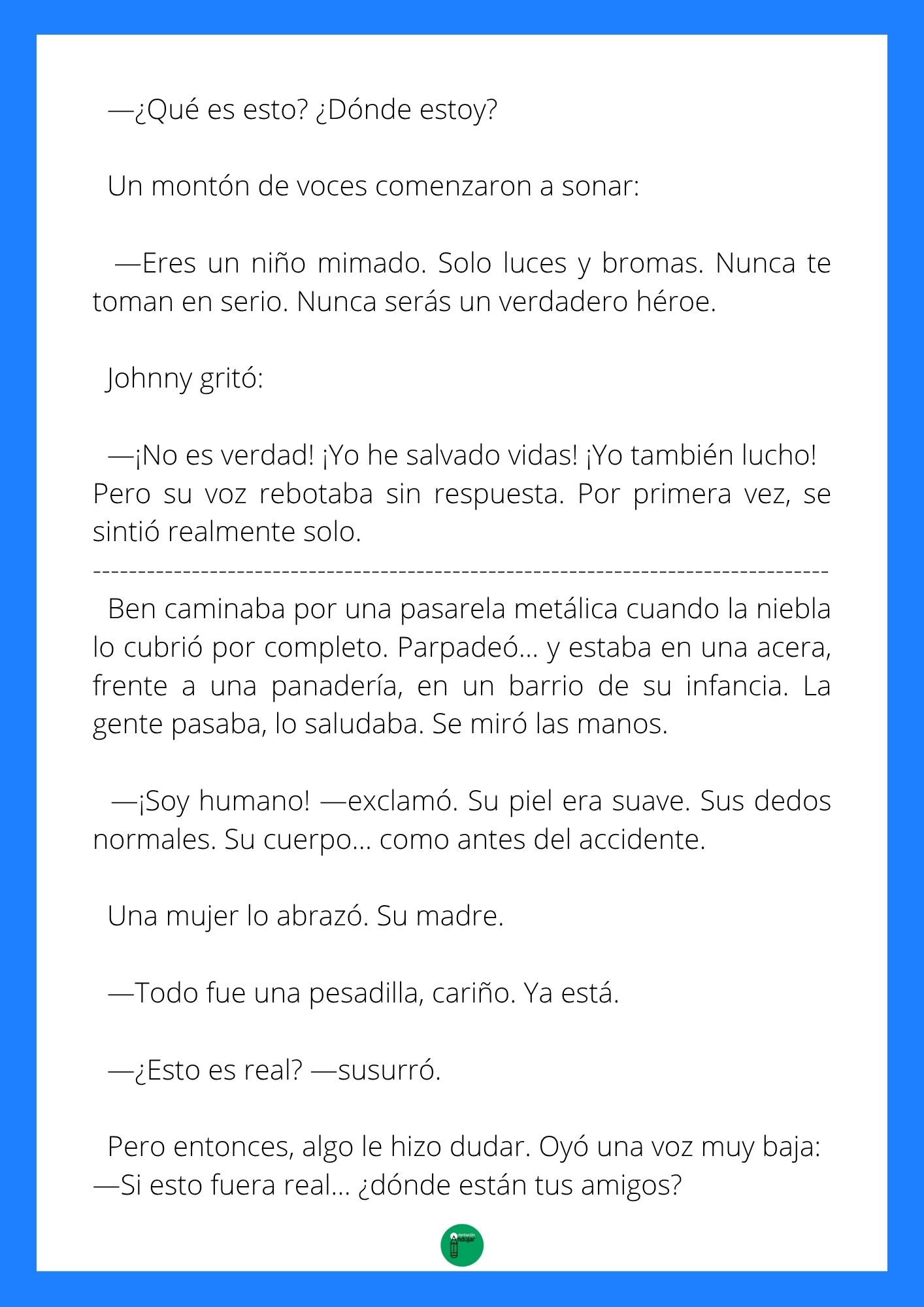 —¿Qué es esto? ¿Dónde estoy?

Un montón de voces comenzaron a sonar:

—Eres un niño mimado. Solo luces y bromas. Nunca te toman en serio. Nunca serás un verdadero héroe.

Johnny gritó:

—¡No es verdad! ¡Yo he salvado vidas! ¡Yo también lucho! Pero su voz rebotaba sin respuesta. Por primera vez, se sintió realmente solo.

--------------------------------------------------------------------------------

Ben caminaba por una pasarela metálica cuando la niebla lo cubrió por completo. Parpadeó... y estaba en una acera, frente a una panadería, en un barrio de su infancia. La gente pasaba, lo saludaba. Se miró las manos.

—¡Soy humano! —exclamó. Su piel era suave. Sus dedos normales. Su cuerpo... como antes del accidente.

Una mujer lo abrazó. Su madre.

—Todo fue una pesadilla, cariño. Ya está.

—¿Esto es real? —susurró.

Pero entonces, algo le hizo dudar. Oyó una voz muy baja: —Si esto fuera real... ¿dónde están tus amigos?

Orientación Andújar